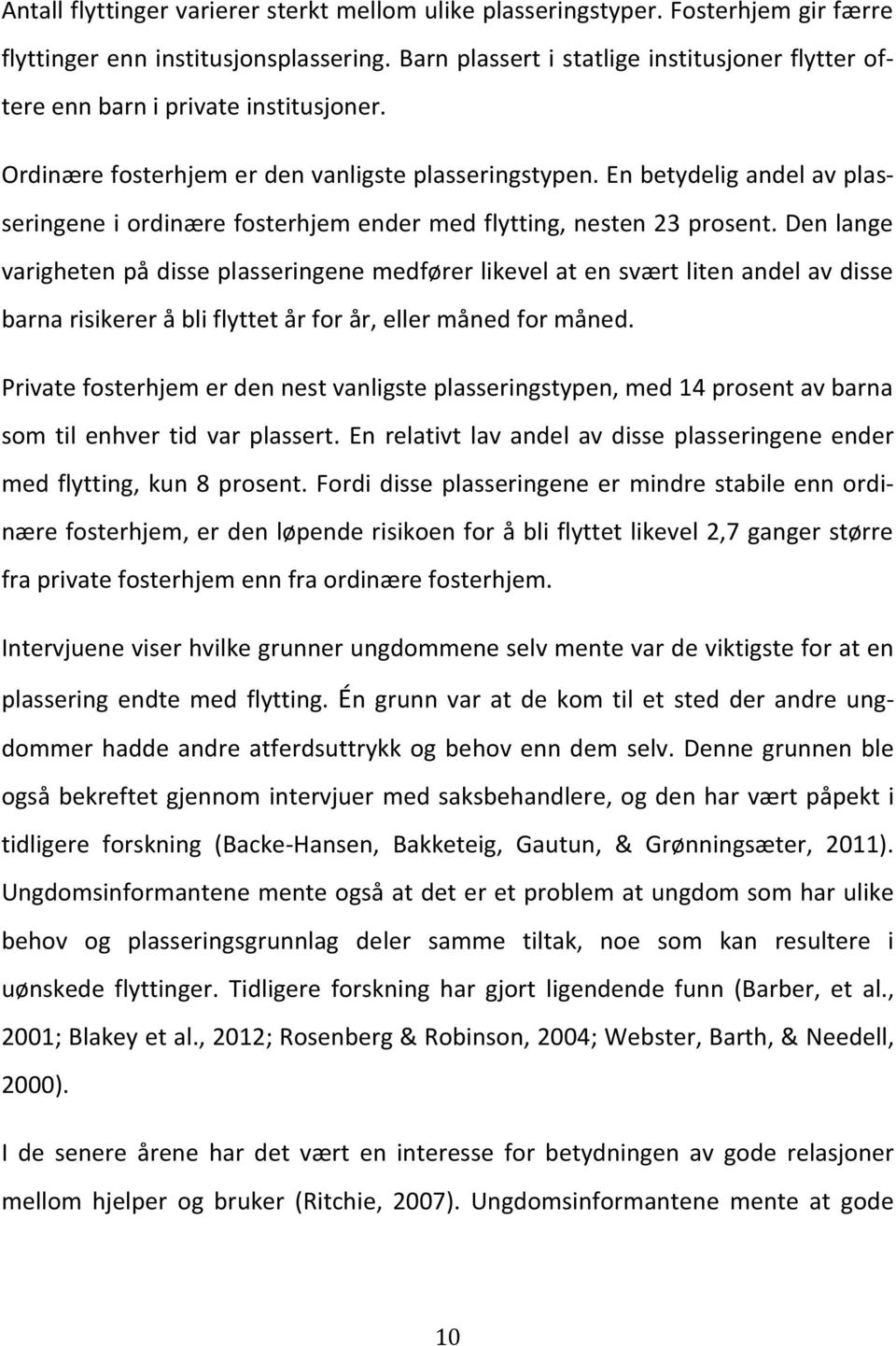 Antall flyttinger varierer sterkt mellom ulike plasseringstyper. Fosterhjem gir færre flyttinger enn institusjonsplassering. Barn plassert i statlige institusjoner flytter oftere enn barn i private institusjoner.

Ordinære fosterhjem er den vanligste plasseringstypen. En betydelig andel av plasseringene i ordinære fosterhjem ender med flytting, nesten 23 prosent. Den lange varigheten på disse plasseringene medfører likevel at en svært liten andel av disse barna risikerer å bli flyttet år for år, eller måned for måned.

Private fosterhjem er den nest vanligste plasseringstypen, med 14 prosent av barna som til enhver tid var plassert. En relativt lav andel av disse plasseringene ender med flytting, kun 8 prosent. Fordi disse plasseringene er mindre stabile enn ordinære fosterhjem, er den løpende risikoen for å bli flyttet likevel 2,7 ganger større fra private fosterhjem enn fra ordinære fosterhjem.

Intervjuene viser hvilke grunner ungdommene selv mente var de viktigste for at en plassering endte med flytting. Én grunn var at de kom til et sted der andre ungdommer hadde andre atferdsuttrykk og behov enn dem selv. Denne grunnen ble også bekreftet gjennom intervjuer med saksbehandlere, og den har vært påpekt i tidligere forskning (Backe-Hansen, Bakketeig, Gautun, & Grønningsæter, 2011). Ungdomsinformantene mente også at det er et problem at ungdom som har ulike behov og plasseringsgrunnlag deler samme tiltak, noe som kan resultere i uønskede flyttinger. Tidligere forskning har gjort ligendende funn (Barber, et al., 2001; Blakey et al., 2012; Rosenberg & Robinson, 2004; Webster, Barth, & Needell, 2000).

I de senere årene har det vært en interesse for betydningen av gode relasjoner mellom hjelper og bruker (Ritchie, 2007). Ungdomsinformantene mente at gode

10